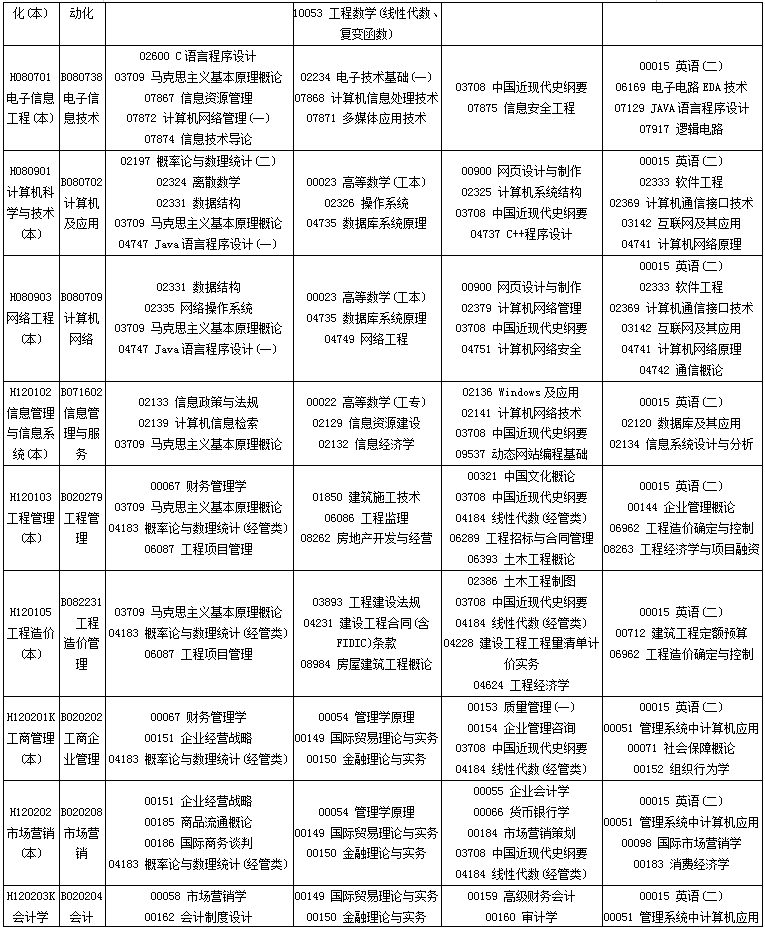 | 化(本) | 动化 | | 10053 工程数学(线性代数、复变函数) | | |
|---|---|---|---|---|---|
| H080701 电子信息工程(本) | B080738 电子信息技术 | 02600 C语言程序设计 03709 马克思主义基本原理概论 07867 信息资源管理 07872 计算机网络管理(一) 07874 信息技术导论 | 02234 电子技术基础(一) 07868 计算机信息处理技术 07871 多媒体应用技术 | 03708 中国近现代史纲要 07875 信息安全工程 | 00015 英语(二) 06169 电子电路EDA技术 07129 JAVA语言程序设计 07917 逻辑电路 |
| H080901 计算机科学与技术(本) | B080702 计算机及应用 | 02197 概率论与数理统计(二) 02324 离散数学 02331 数据结构 03709 马克思主义基本原理概论 04747 Java语言程序设计(一) | 00023 高等数学(工本) 02326 操作系统 04735 数据库系统原理 | 00900 网页设计与制作 02325 计算机系统结构 03708 中国近现代史纲要 04737 C++程序设计 | 00015 英语(二) 02333 软件工程 02369 计算机通信接口技术 03142 互联网及其应用 04741 计算机网络原理 |
| H080903 网络工程(本) | B080709 计算机网络 | 02331 数据结构 02335 网络操作系统 03709 马克思主义基本原理概论 04747 Java语言程序设计(一) | 00023 高等数学(工本) 04735 数据库系统原理 04749 网络工程 | 00900 网页设计与制作 02379 计算机网络管理 03708 中国近现代史纲要 04751 计算机网络安全 | 00015 英语(二) 02333 软件工程 02369 计算机通信接口技术 03142 互联网及其应用 04741 计算机网络原理 04742 通信概论 |
| H120102 信息管理与信息系统(本) | B071602 信息管理与服务 | 02133 信息政策与法规 02139 计算机信息检索 03709 马克思主义基本原理概论 | 00022 高等数学(工专) 02129 信息资源建设 02132 信息经济学 | 02136 Windows及应用 02141 计算机网络技术 03708 中国近现代史纲要 09537 动态网站编程基础 | 00015 英语(二) 02120 数据库及其应用 02134 信息系统设计与分析 |
| H120103 工程管理(本) | B020279 工程管理 | 00067 财务管理学 03709 马克思主义基本原理概论 04183 概率论与数理统计(经管类) 06087 工程项目管理 | 01850 建筑施工技术 06086 工程监理 08262 房地产开发与经营 | 00321 中国文化概论 03708 中国近现代史纲要 04184 线性代数(经管类) 06289 工程招标与合同管理 06393 土木工程概论 | 00015 英语(二) 00144 企业管理概论 06962 工程造价确定与控制 08263 工程经济学与项目融资 |
| H120105 工程造价(本) | B082231 工程造价管理 | 03709 马克思主义基本原理概论 04183 概率论与数理统计(经管类) 06087 工程项目管理 | 03893 工程建设法规 04231 建设工程合同(含FIDIC)条款 08984 房屋建筑工程概论 | 02386 土木工程制图 03708 中国近现代史纲要 04184 线性代数(经管类) 04228 建设工程工程量清单计价实务 04624 工程经济学 | 00015 英语(二) 00712 建筑工程定额预算 06962 工程造价确定与控制 |
| H120201K 工商管理(本) | B020202 工商企业管理 | 00067 财务管理学 00151 企业经营战略 04183 概率论与数理统计(经管类) | 00054 管理学原理 00149 国际贸易理论与实务 00150 金融理论与实务 | 00153 质量管理(一) 00154 企业管理咨询 03708 中国近现代史纲要 04184 线性代数(经管类) | 00015 英语(二) 00051 管理系统中计算机应用 00071 社会保障概论 00152 组织行为学 |
| H120202 市场营销(本) | B020208 市场营销 | 00151 企业经营战略 00185 商品流通概论 00186 国际商务谈判 04183 概率论与数理统计(经管类) | 00054 管理学原理 00149 国际贸易理论与实务 00150 金融理论与实务 | 00055 企业会计学 00066 货币银行学 00184 市场营销策划 03708 中国近现代史纲要 04184 线性代数(经管类) | 00015 英语(二) 00051 管理系统中计算机应用 00098 国际市场营销学 00183 消费经济学 |
| H120203K 会计学 | B020204 会计 | 00058 市场营销学 00162 会计制度设计 | 00149 国际贸易理论与实务 00150 金融理论与实务 | 00159 高级财务会计 00160 审计学 | 00015 英语(二) 00051 管理系统中计算机应用 |